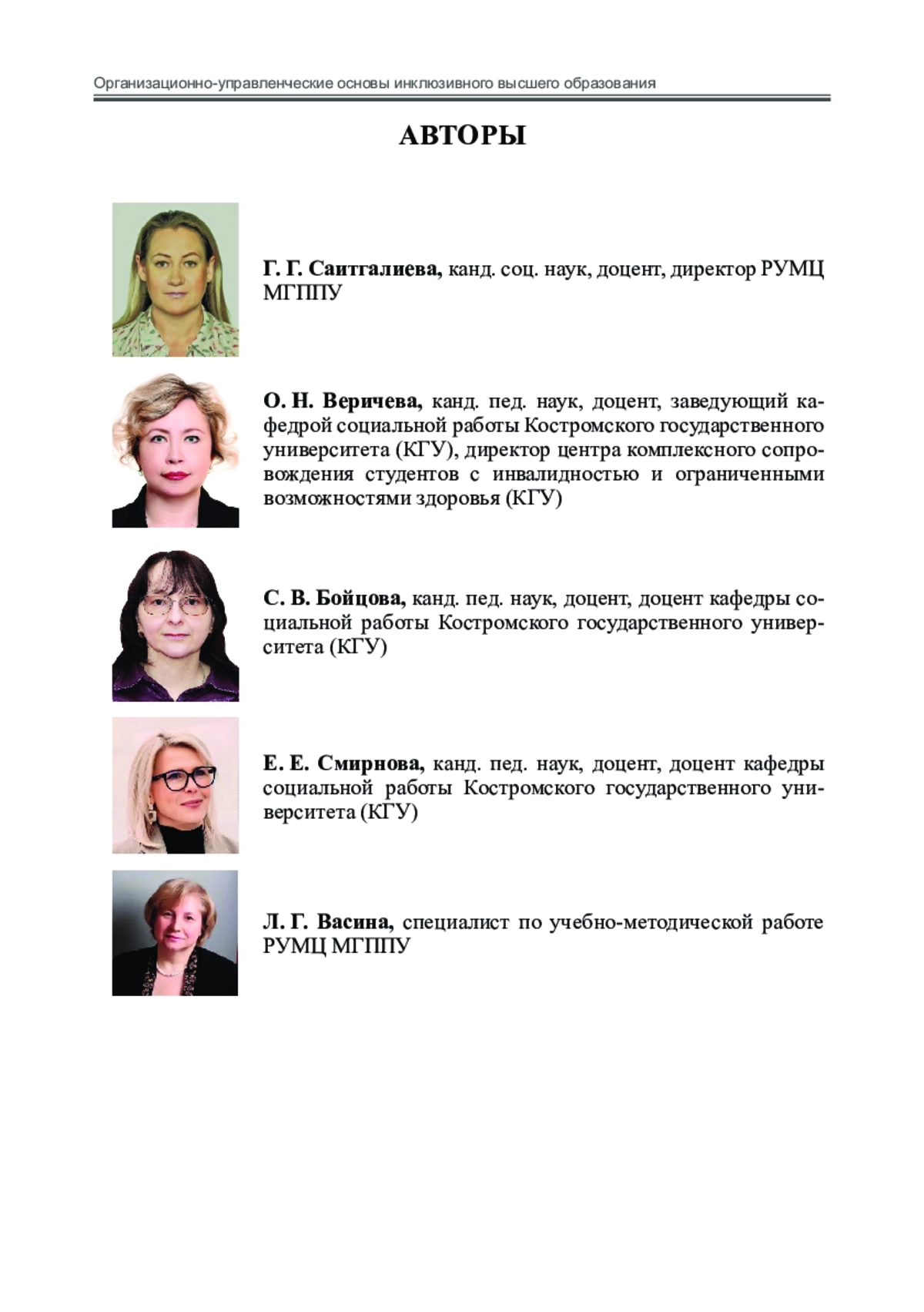 Организационно-управленческие основы инклюзивного высшего образования

АВТОРЫ

Г. Г. Саитгалиева, канд. соц. наук, доцент, директор РУМЦ МГППУ

О. Н. Веричева, канд. пед. наук, доцент, заведующий кафедрой социальной работы Костромского государственного университета (КГУ), директор центра комплексного сопровождения студентов с инвалидностью и ограниченными возможностями здоровья (КГУ)

С. В. Бойцова, канд. пед. наук, доцент, доцент кафедры социальной работы Костромского государственного университета (КГУ)

Е. Е. Смирнова, канд. пед. наук, доцент, доцент кафедры социальной работы Костромского государственного университета (КГУ)

Л. Г. Васина, специалист по учебно-методической работе РУМЦ МГППУ